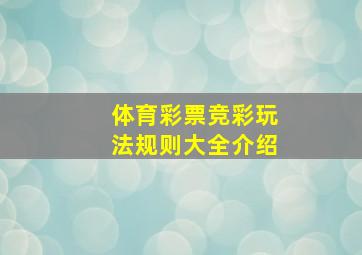 体育彩票竞彩玩法规则大全介绍